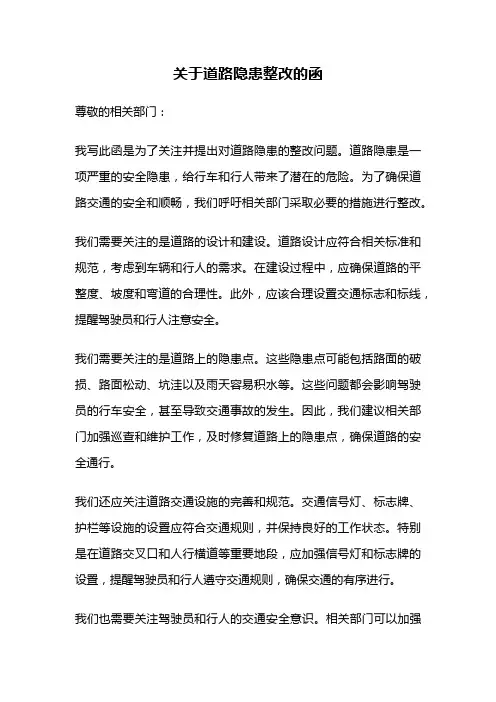 关于道路隐患整改的函

尊敬的相关部门：

我写此函是为了关注并提出对道路隐患的整改问题。道路隐患是一项严重的安全隐患，给行车和行人带来了潜在的危险。为了确保道路交通的安全和顺畅，我们呼吁相关部门采取必要的措施进行整改。

我们需要关注的是道路的设计和建设。道路设计应符合相关标准和规范，考虑到车辆和行人的需求。在建设过程中，应确保道路的平整度、坡度和弯道的合理性。此外，应该合理设置交通标志和标线，提醒驾驶员和行人注意安全。

我们需要关注的是道路上的隐患点。这些隐患点可能包括路面的破损、路面松动、坑洼以及雨天容易积水等。这些问题都会影响驾驶员的行车安全，甚至导致交通事故的发生。因此，我们建议相关部门加强巡查和维护工作，及时修复道路上的隐患点，确保道路的安全通行。

我们还应关注道路交通设施的完善和规范。交通信号灯、标志牌、护栏等设施的设置应符合交通规则，并保持良好的工作状态。特别是在道路交叉口和人行横道等重要地段，应加强信号灯和标志牌的设置，提醒驾驶员和行人遵守交通规则，确保交通的有序进行。

我们也需要关注驾驶员和行人的交通安全意识。相关部门可以加强